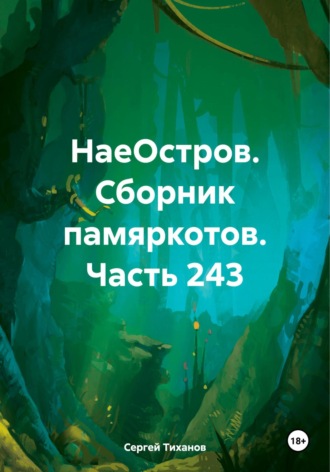 НаеОстров. Сборник памяркотов. Часть 243

Сергей Тиханов

18+